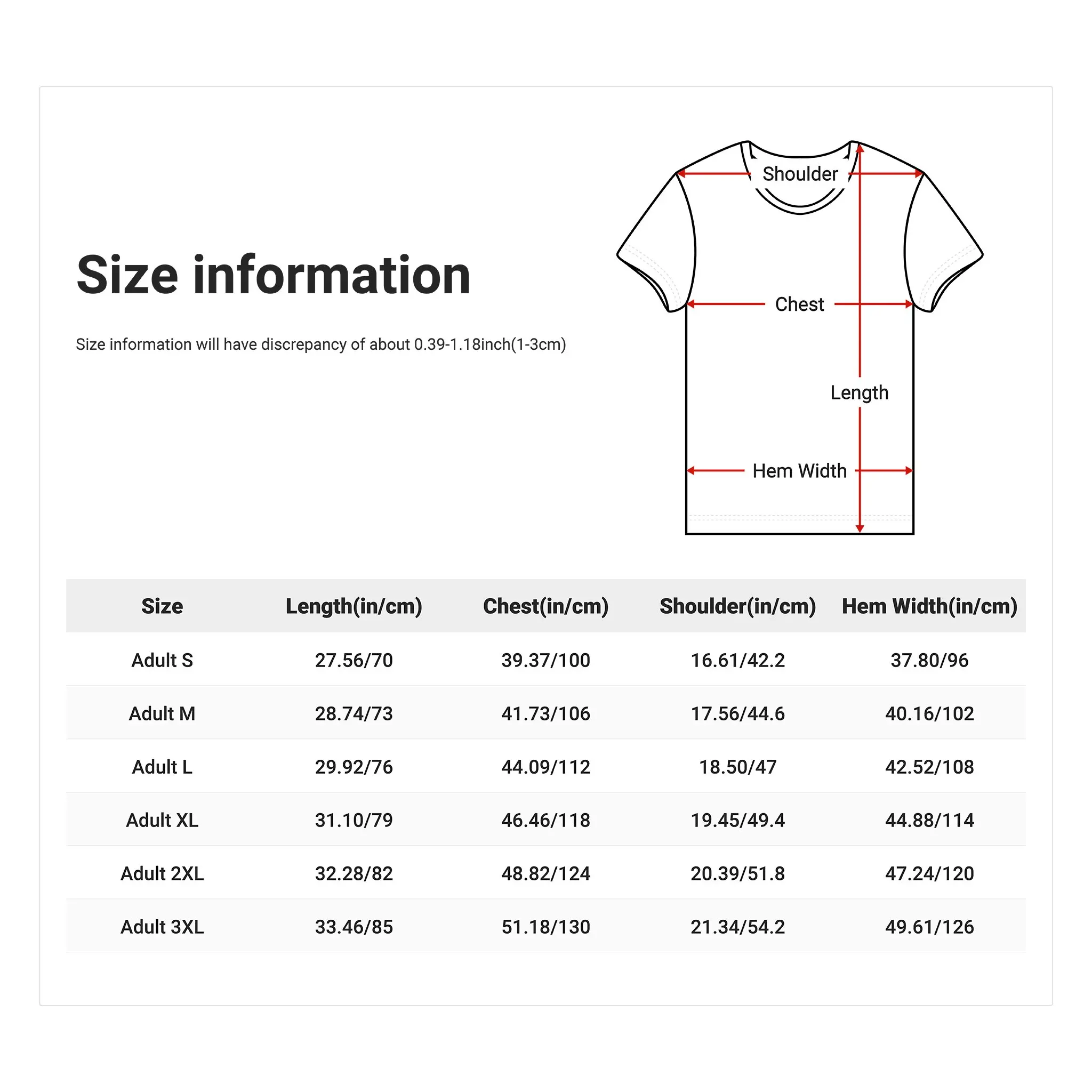 Size information

Size information will have discrepancy of about 0.39-1.18inch(1-3cm)

Shoulder

Chest

Length

Hem Width

| Size | Length(in/cm) | Chest(in/cm) | Shoulder(in/cm) | Hem Width(in/cm) |
|---|---|---|---|---|
| Adult S | 27.56/70 | 39.37/100 | 16.61/42.2 | 37.80/96 |
| Adult M | 28.74/73 | 41.73/106 | 17.56/44.6 | 40.16/102 |
| Adult L | 29.92/76 | 44.09/112 | 18.50/47 | 42.52/108 |
| Adult XL | 31.10/79 | 46.46/118 | 19.45/49.4 | 44.88/114 |
| Adult 2XL | 32.28/82 | 48.82/124 | 20.39/51.8 | 47.24/120 |
| Adult 3XL | 33.46/85 | 51.18/130 | 21.34/54.2 | 49.61/126 |